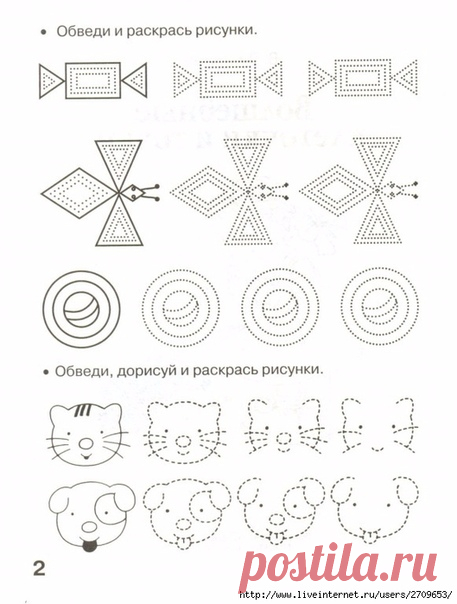 • Обведи и раскрась рисунки.

• Обведи, дорисуй и раскрась рисунки.

2

postila.ru

http://www.liveinternet.ru/users/2709653/